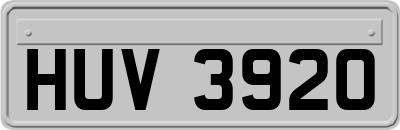 HUV 3920